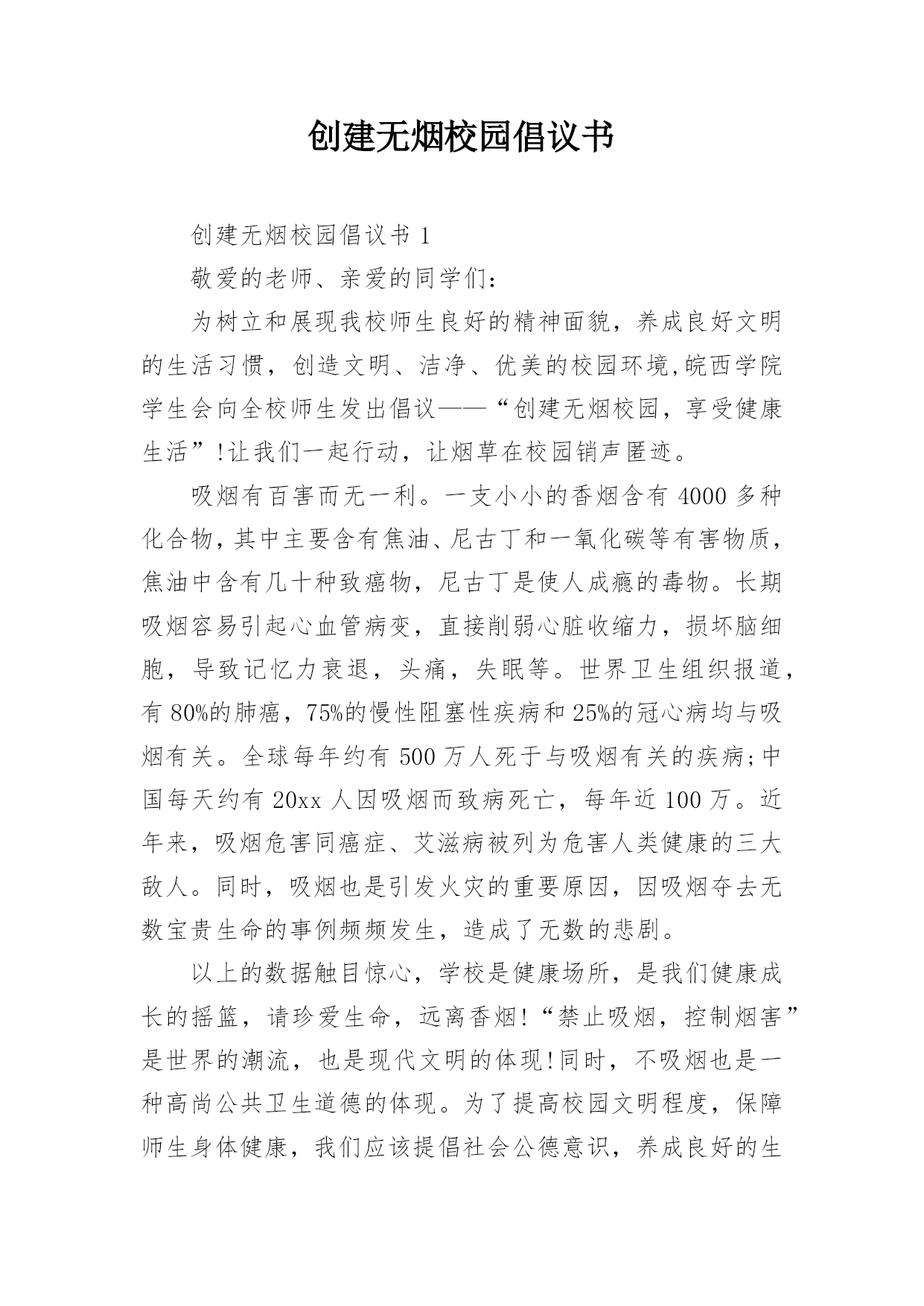 创建无烟校园倡议书

创建无烟校园倡议书 1

敬爱的老师、亲爱的同学们：

为树立和展现我校师生良好的精神面貌，养成良好文明的生活习惯，创造文明、洁净、优美的校园环境,皖西学院学生会向全校师生发出倡议——“创建无烟校园，享受健康生活”!让我们一起行动，让烟草在校园销声匿迹。

吸烟有百害而无一利。一支小小的香烟含有 4000 多种化合物,其中主要含有焦油、尼古丁和一氧化碳等有害物质，焦油中含有几十种致癌物，尼古丁是使人成瘾的毒物。长期吸烟容易引起心血管病变，直接削弱心脏收缩力，损坏脑细胞，导致记忆力衰退，头痛，失眠等。世界卫生组织报道，有 80%的肺癌，75%的慢性阻塞性疾病和 25%的冠心病均与吸烟有关。全球每年约有 500 万人死于与吸烟有关的疾病;中国每天约有 20xx 人因吸烟而致病死亡，每年近 100 万。近年来，吸烟危害同癌症、艾滋病被列为危害人类健康的三大敌人。同时，吸烟也是引发火灾的重要原因，因吸烟夺去无数宝贵生命的事例频频发生，造成了无数的悲剧。

以上的数据触目惊心，学校是健康场所，是我们健康成长的摇篮，请珍爱生命，远离香烟!“禁止吸烟，控制烟害”是世界的潮流，也是现代文明的体现!同时，不吸烟也是一种高尚公共卫生道德的体现。为了提高校园文明程度，保障师生身体健康，我们应该提倡社会公德意识，养成良好的生